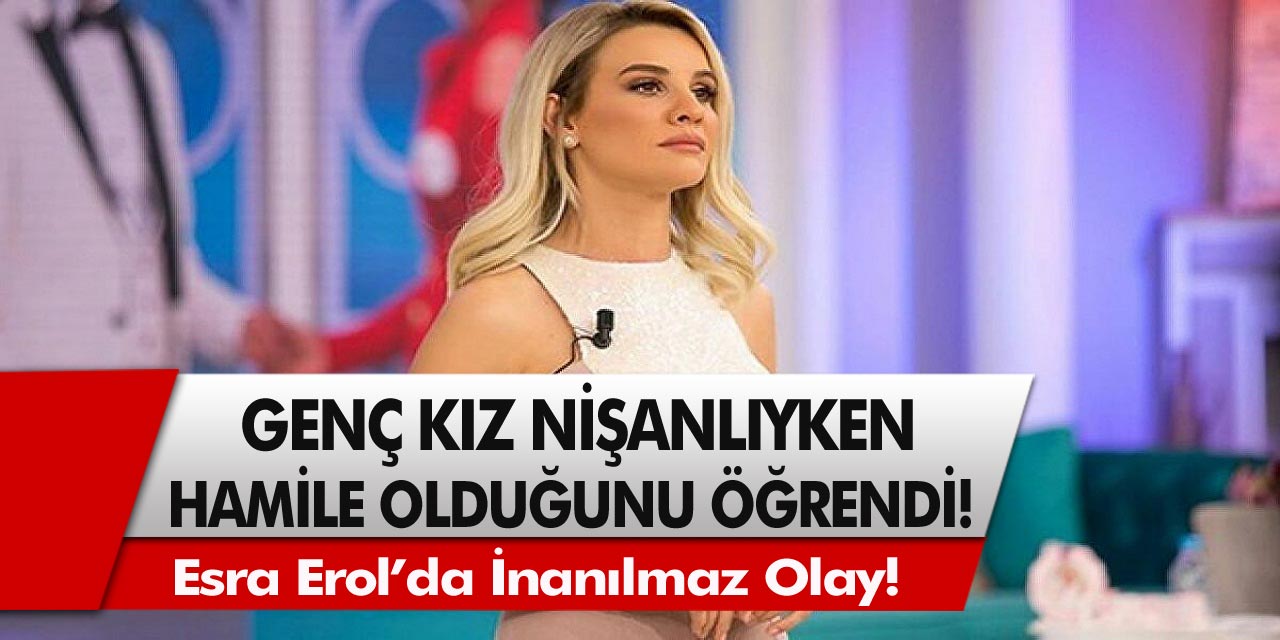 GENÇ KIZ NİŞANLIYKEN HAMİLE OLDUĞUNU ÖĞRENDİ!

Esra Erol'da İnanılmaz Olay!